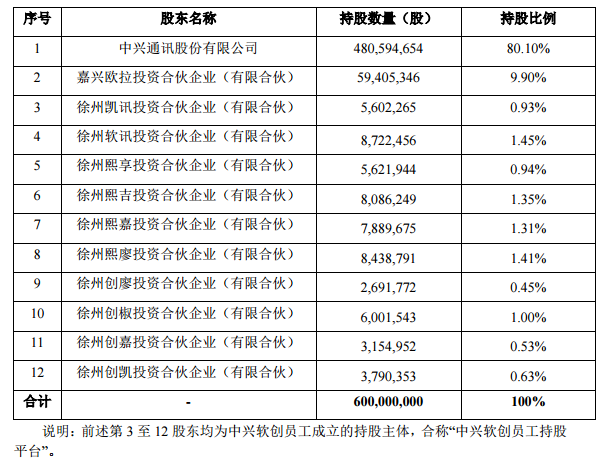 | 序号 | 股东名称 | 持股数量（股） | 持股比例 |
|---|---|---|---|
| 1 | 中兴通讯股份有限公司 | 480,594,654 | 80.10% |
| 2 | 嘉兴欧拉投资合伙企业（有限合伙） | 59,405,346 | 9.90% |
| 3 | 徐州凯讯投资合伙企业（有限合伙） | 5,602,265 | 0.93% |
| 4 | 徐州软讯投资合伙企业（有限合伙） | 8,722,456 | 1.45% |
| 5 | 徐州熙享投资合伙企业（有限合伙） | 5,621,944 | 0.94% |
| 6 | 徐州熙吉投资合伙企业（有限合伙） | 8,086,249 | 1.35% |
| 7 | 徐州熙嘉投资合伙企业（有限合伙） | 7,889,675 | 1.31% |
| 8 | 徐州熙廖投资合伙企业（有限合伙） | 8,438,791 | 1.41% |
| 9 | 徐州创廖投资合伙企业（有限合伙） | 2,691,772 | 0.45% |
| 10 | 徐州创椒投资合伙企业（有限合伙） | 6,001,543 | 1.00% |
| 11 | 徐州创嘉投资合伙企业（有限合伙） | 3,154,952 | 0.53% |
| 12 | 徐州创凯投资合伙企业（有限合伙） | 3,790,353 | 0.63% |
| 合计 | - | 600,000,000 | 100% |

说明：前述第 3 至 12 股东均为中兴软创员工成立的持股主体，合称“中兴软创员工持股平台”。